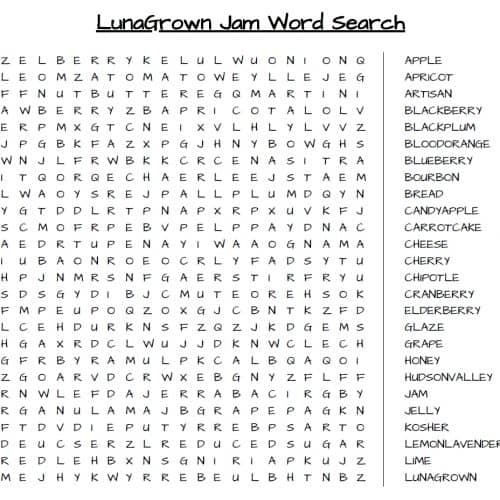 LunaGrown Jam Word Search

Z E L B E R R Y K E L U L W U O N I O N Q
L E O M Z A T O M A T O W E Y L L E J E G
F F N U T B U T T E R E G Q M A R T I N I
A W B E R R Y Z B A P R I C O T A L O L V
E R P M X G T C N E I X V L H L Y L V V Z
J P G B K F A Z X P G J H N Y B O W G H S
W N J L F R W B K K C R C E N A S I T R A
I T Q O R Q E C H A E R L E E J S T A E M
L W A O Y S R E J P A L L P L U M D Q Y N
Y G T D D L R T P N A P X R P X U V K F J
S C M O F R P E B V P E L P P A Y D N A C
A E D R T U P E N A Y I W A A O G N A M A
I U B A O N R O E O C R L Y F A D S Y T U
H P J N M R S N F G A E R S T I R F R Y U
S D S G Y D I B J C M U T E O R E H S O K
F M P E U P O Q Z O X G J C B N T K Z F D
L C E H D U R K N S F Z Q Z J K D G E M S
H G A X R D C L W U J J D K N W C L E C H
G F R B Y R A M U L P K C A L B Q A Q O I
Z G O A R V D C R W X E B G N Y Z F L F F
R N W L E F D A J E R R A B A C I R G B Y
R G A N U L A M A J B G R A P E P A G K N
F T D V D I E P U T Y R R E B P S A R T O
D E U C S E R Z L R E D U C E D S U G A R
R E D L E H B X N S G N I R I A P K U J Z
M E J H Y K W Y R R E B E U L B H T N B Z

APPLE
APRICOT
ARTISAN
BLACKBERRY
BLACKPLUM
BLOODORANGE
BLUEBERRY
BOURBON
BREAD
CANDYAPPLE
CARROTCAKE
CHEESE
CHERRY
CHIPOTLE
CRANBERRY
ELDERBERRY
GLAZE
GRAPE
HONEY
HUDSONVALLEY
JAM
JELLY
KOSHER
LEMONLAVENDER
LIME
LUNAGROWN